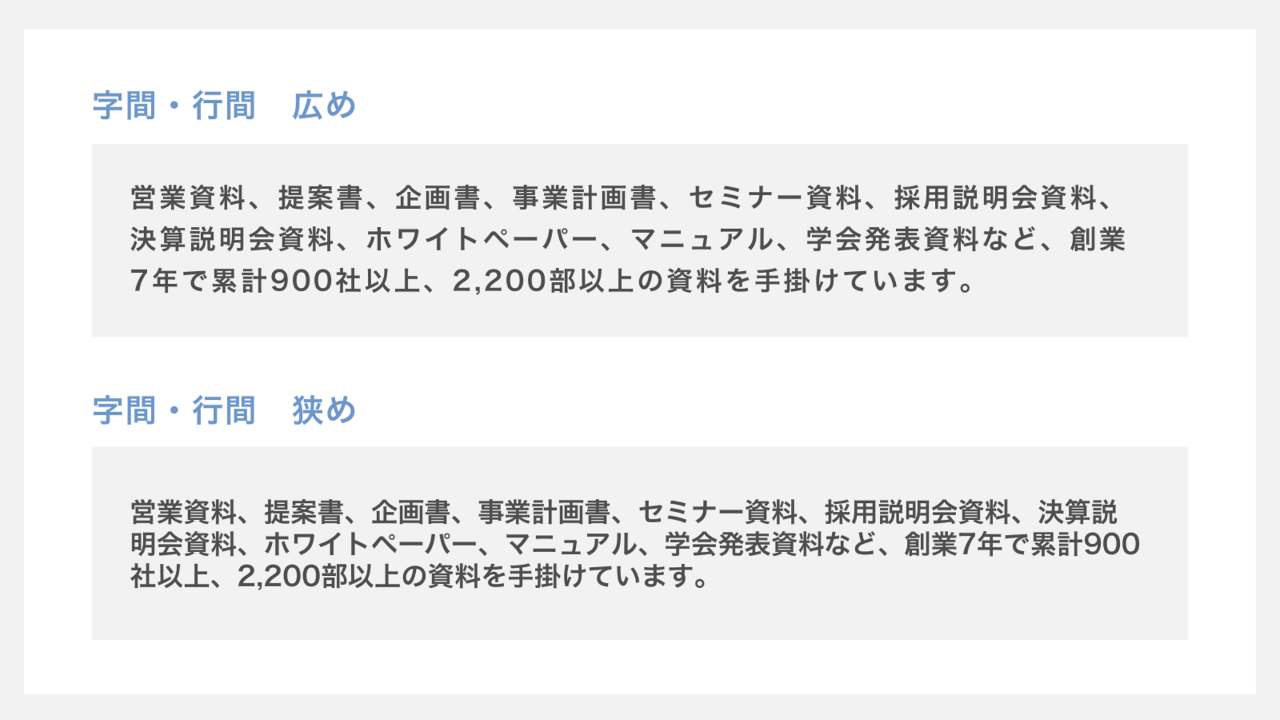 字間・行間　広め

営業資料、提案書、企画書、事業計画書、セミナー資料、採用説明会資料、決算説明会資料、ホワイトペーパー、マニュアル、学会発表資料など、創業7年で累計900社以上、2,200部以上の資料を手掛けています。

字間・行間　狭め

営業資料、提案書、企画書、事業計画書、セミナー資料、採用説明会資料、決算説明会資料、ホワイトペーパー、マニュアル、学会発表資料など、創業7年で累計900社以上、2,200部以上の資料を手掛けています。